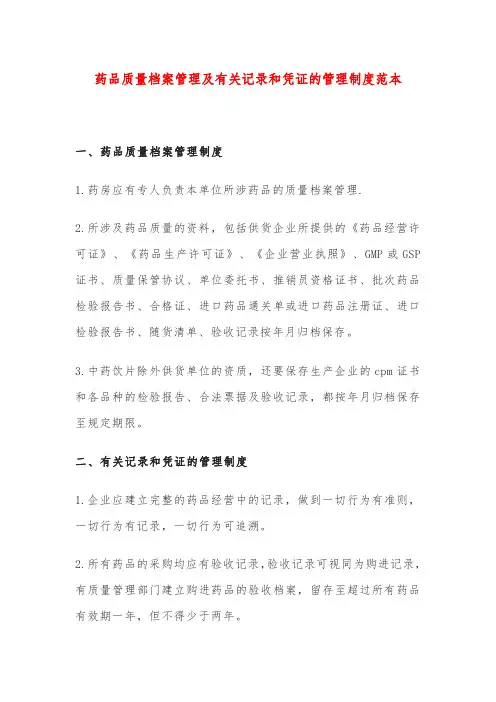 药品质量档案管理及有关记录和凭证的管理制度范本

一、药品质量档案管理制度

1.药房应有专人负责本单位所涉药品的质量档案管理.

2.所涉及药品质量的资料，包括供货企业所提供的《药品经营许可证》、《药品生产许可证》、《企业营业执照》、GMP 或 GSP 证书、质量保管协议、单位委托书、推销员资格证书、批次药品检验报告书、合格证、进口药品通关单或进口药品注册证、进口检验报告书、随货清单、验收记录按年月归档保存。

3.中药饮片除外供货单位的资质，还要保存生产企业的 cpm 证书和各品种的检验报告、合法票据及验收记录，都按年月归档保存至规定期限。

二、有关记录和凭证的管理制度

1.企业应建立完整的药品经营中的记录，做到一切行为有准则，一切行为有记录，一切行为可追溯。

2.所有药品的采购均应有验收记录,验收记录可视同为购进记录,有质量管理部门建立购进药品的验收档案，留存至超过所有药品有效期一年，但不得少于两年。